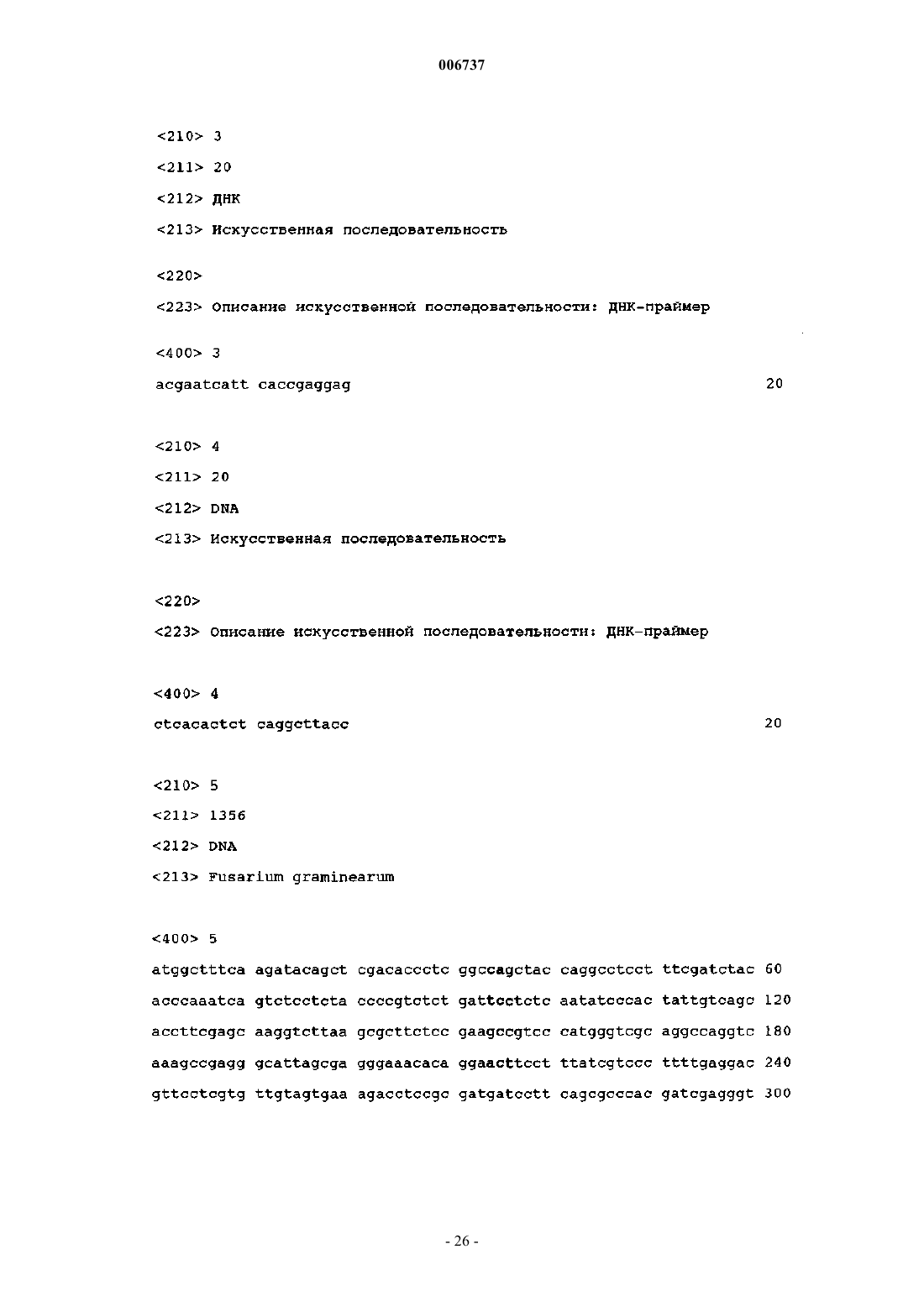 006737

<210> 3

<211> 20

<212> ДНК

<213> Искусственная последовательность

<220>

<223> Описание искусственной последовательности: ДНК-праймер

<400> 3

acgaatcatt caccgaggag 20

<210> 4

<211> 20

<212> DNA

<213> Искусственная последовательность

<220>

<223> Описание искусственной последовательности: ДНК-праймер

<400> 4

ctcacactct caggcttacc 20

<210> 5

<211> 1356

<212> DNA

<213> Fusarium graminearum

<400> 5

atggctttca agatacagct cgacaccctc ggccagctac caggcctcct ttcgatctac 60

acccaaatca gtctcctcta ccccgtctct gattcctctc aatatcccac tattgtcagc 120

accttcgagc aaggtcttaa gcgcttctcc gaagccgtcc catgggtcgc aggccaggtc 180

aaagccgagg gcattagcga gggaaacaca ggaacttcct ttatcgtccc ttttgaggac 240

gttcctcgtg ttgtagtgaa agacctccgc gatgatcctt cagcgcccac gatcgagggt 300

- 26 -